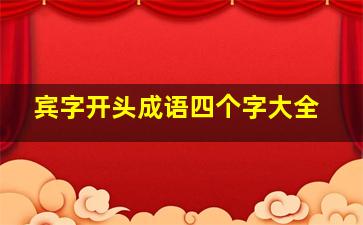 宾字开头成语四个字大全